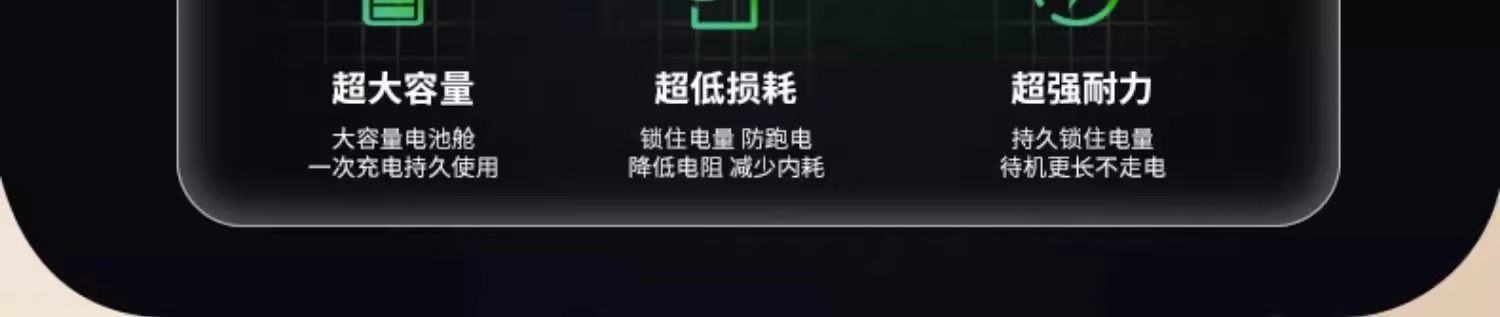 超大容量

大容量电池舱
一次充电持久使用

超低损耗

锁住电量 防跑电
降低电阻 减少内耗

超强耐力

持久锁住电量
待机更长不走电